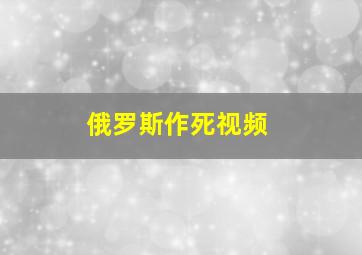 俄罗斯作死视频